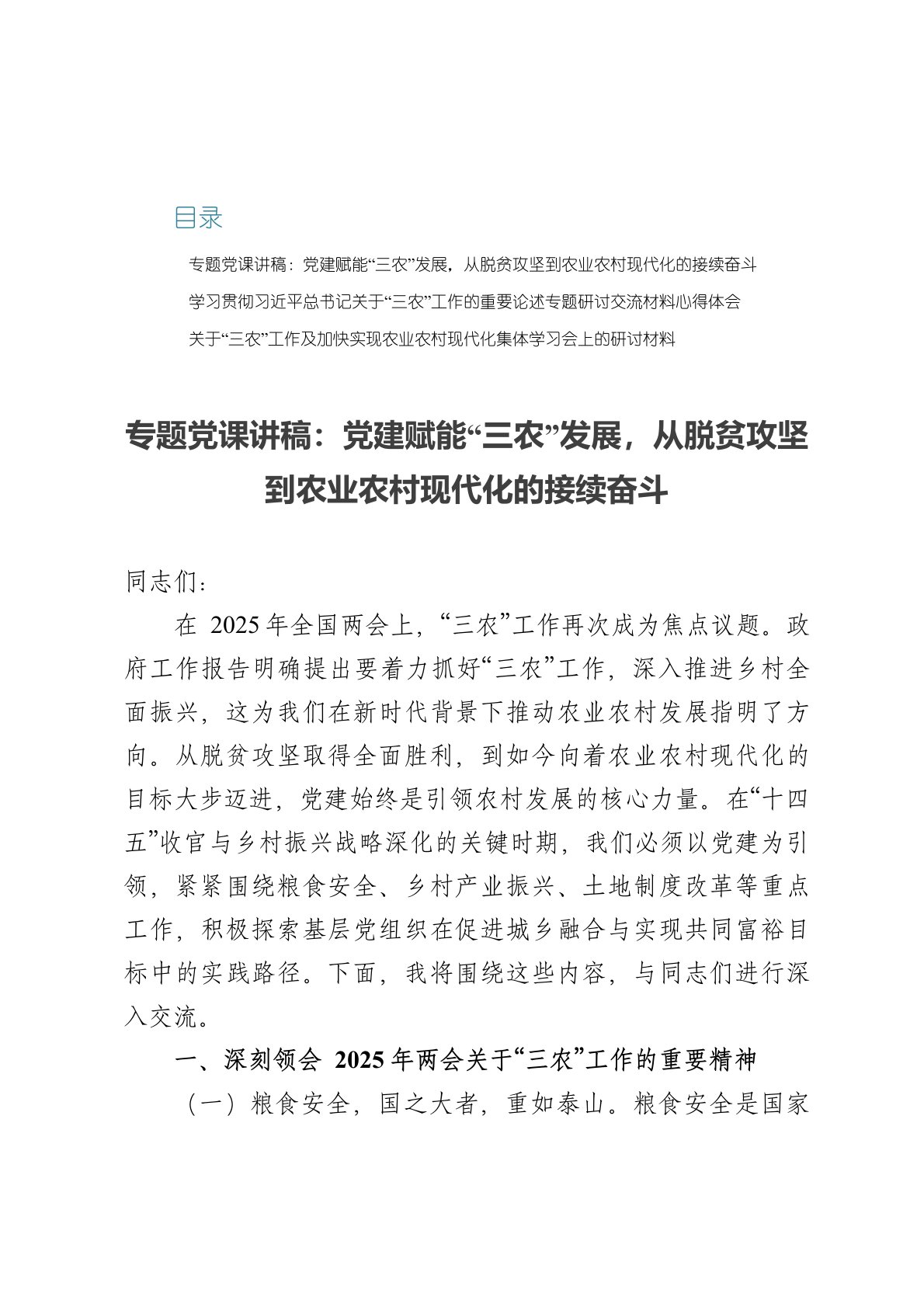 目录

专题党课讲稿：党建赋能“三农”发展，从脱贫攻坚到农业农村现代化的接续奋斗

学习贯彻习近平总书记关于“三农”工作的重要论述专题研讨交流材料心得体会

关于“三农”工作及加快实现农业农村现代化集体学习会上的研讨材料

专题党课讲稿：党建赋能“三农”发展，从脱贫攻坚到农业农村现代化的接续奋斗

同志们：

在 2025 年全国两会上，“三农”工作再次成为焦点议题。政府工作报告明确提出要着力抓好“三农”工作，深入推进乡村全面振兴，这为我们在新时代背景下推动农业农村发展指明了方向。从脱贫攻坚取得全面胜利，到如今向着农业农村现代化的目标大步迈进，党建始终是引领农村发展的核心力量。在“十四五”收官与乡村振兴战略深化的关键时期，我们必须以党建为引领，紧紧围绕粮食安全、乡村产业振兴、土地制度改革等重点工作，积极探索基层党组织在促进城乡融合与实现共同富裕目标中的实践路径。下面，我将围绕这些内容，与同志们进行深入交流。

一、深刻领会 2025 年两会关于“三农”工作的重要精神

（一）粮食安全，国之大者，重如泰山。粮食安全是国家